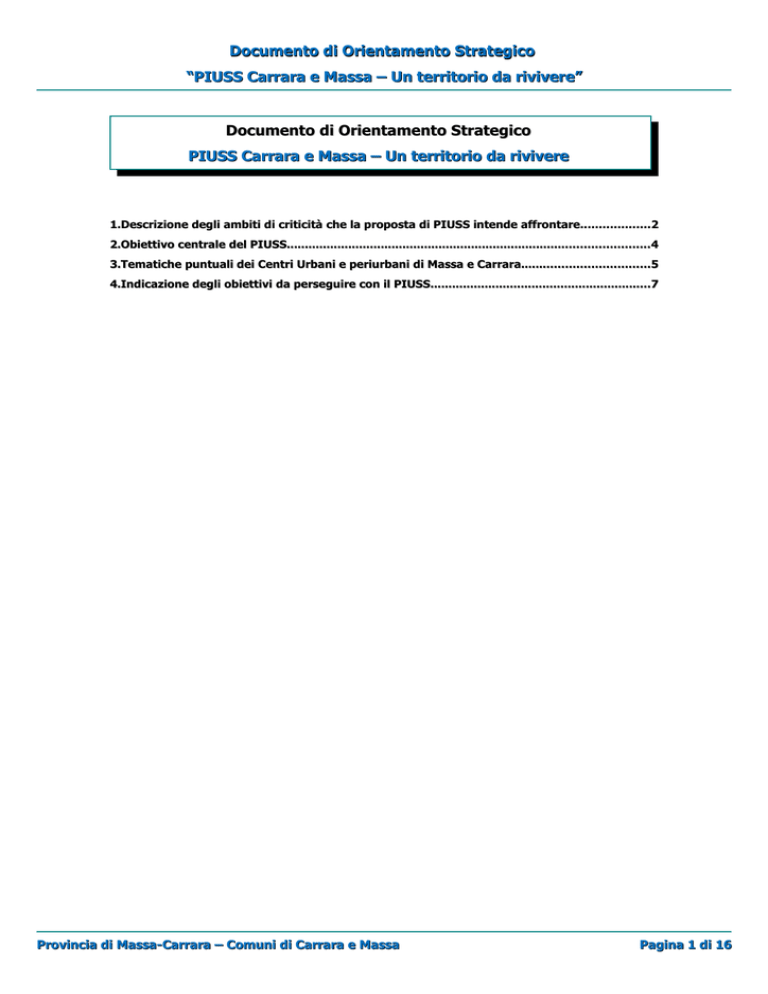 Documento di Orientamento Strategico
"PIUSS Carrara e Massa – Un territorio da rivivere"

Documento di Orientamento Strategico
PIUSS Carrara e Massa – Un territorio da rivivere

1.Descrizione degli ambiti di criticità che la proposta di PIUSS intende affrontare...................2
2.Obiettivo centrale del PIUSS.................................................................................................4
3.Tematiche puntuali dei Centri Urbani e periurbani di Massa e Carrara..................................5
4.Indicazione degli obiettivi da perseguire con il PIUSS...........................................................7

Provincia di Massa-Carrara – Comuni di Carrara e Massa

Pagina 1 di 16